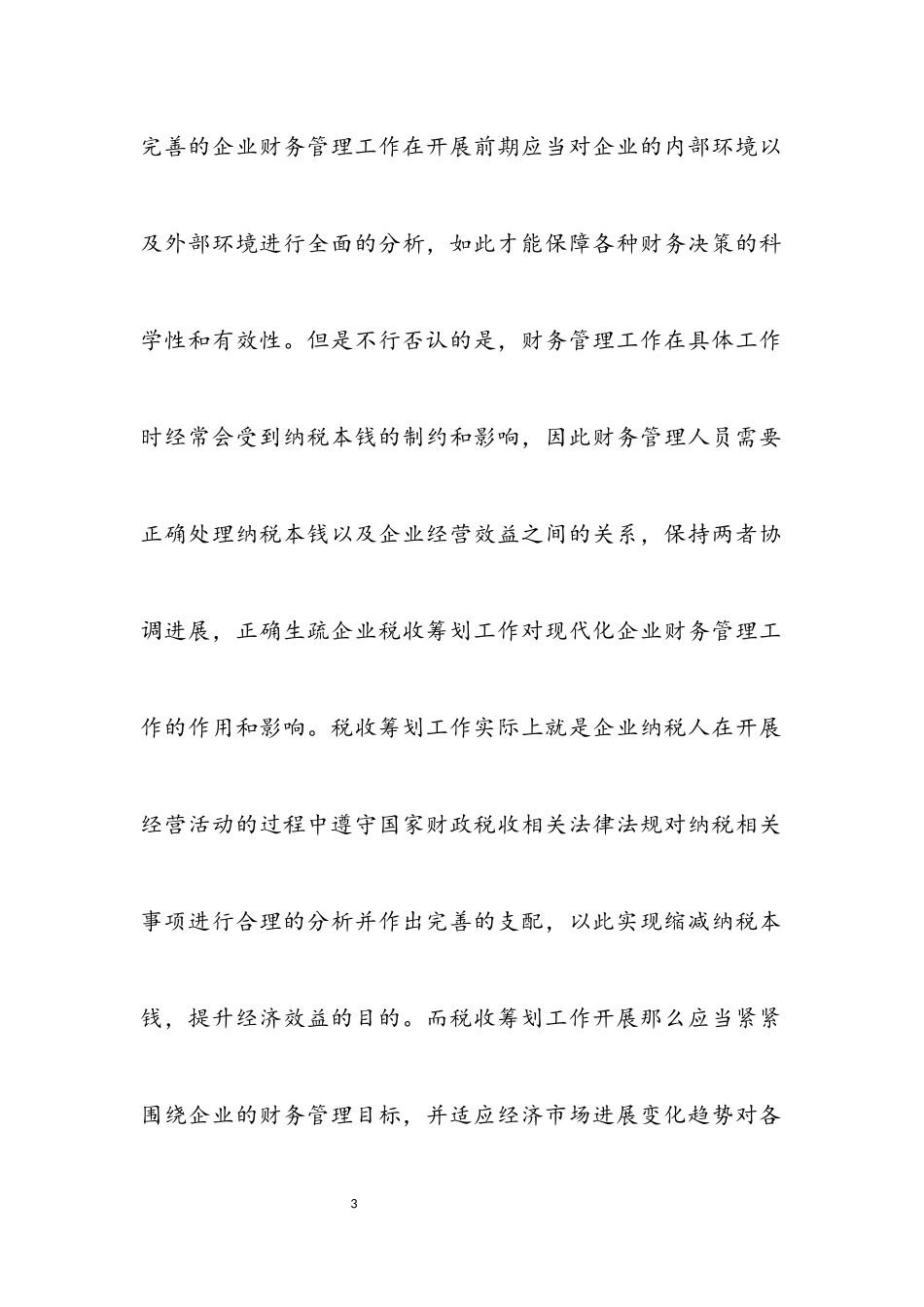 完善的企业财务管理工作在开展前期应当对企业的内部环境以及外部环境进行全面的分析，如此才能保障各种财务决策的科学性和有效性。但是不行否认的是，财务管理工作在具体工作时经常会受到纳税本钱的制约和影响，因此财务管理人员需要正确处理纳税本钱以及企业经营效益之间的关系，保持两者协调进展，正确生疏企业税收筹划工作对现代化企业财务管理工作的作用和影响。税收筹划工作实际上就是企业纳税人在开展经营活动的过程中遵守国家财政税收相关法律法规对纳税相关事项进行合理的分析并作出完善的支配，以此实现缩减纳税本钱，提升经济效益的目的。而税收筹划工作开展那么应当紧紧围绕企业的财务管理目标，并适应经济市场进展变化趋势对各

3